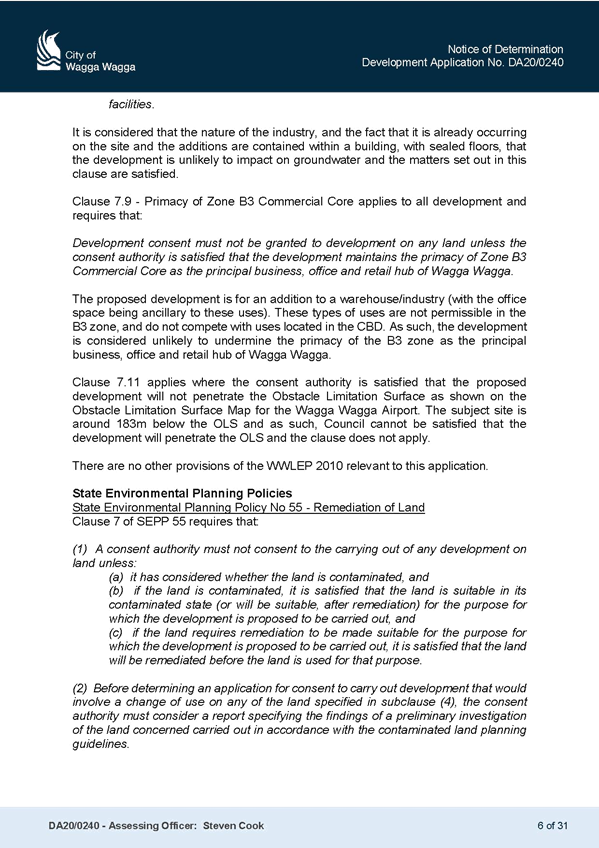 City of
Wagga Wagga

Notice of Determination
Development Application No. DA20/0240

facilities.

It is considered that the nature of the industry, and the fact that it is already occurring on the site and the additions are contained within a building, with sealed floors, that the development is unlikely to impact on groundwater and the matters set out in this clause are satisfied.

Clause 7.9 - Primacy of Zone B3 Commercial Core applies to all development and requires that:

Development consent must not be granted to development on any land unless the consent authority is satisfied that the development maintains the primacy of Zone B3 Commercial Core as the principal business, office and retail hub of Wagga Wagga.

The proposed development is for an addition to a warehouse/industry (with the office space being ancillary to these uses). These types of uses are not permissible in the B3 zone, and do not compete with uses located in the CBD. As such, the development is considered unlikely to undermine the primacy of the B3 zone as the principal business, office and retail hub of Wagga Wagga.

Clause 7.11 applies where the consent authority is satisfied that the proposed development will not penetrate the Obstacle Limitation Surface as shown on the Obstacle Limitation Surface Map for the Wagga Wagga Airport. The subject site is around 183m below the OLS and as such, Council cannot be satisfied that the development will penetrate the OLS and the clause does not apply.

There are no other provisions of the WWLEP 2010 relevant to this application.

State Environmental Planning Policies
State Environmental Planning Policy No 55 - Remediation of Land
Clause 7 of SEPP 55 requires that:

(1) A consent authority must not consent to the carrying out of any development on land unless:
(a) it has considered whether the land is contaminated, and
(b) if the land is contaminated, it is satisfied that the land is suitable in its contaminated state (or will be suitable, after remediation) for the purpose for which the development is proposed to be carried out, and
(c) if the land requires remediation to be made suitable for the purpose for which the development is proposed to be carried out, it is satisfied that the land will be remediated before the land is used for that purpose.

(2) Before determining an application for consent to carry out development that would involve a change of use on any of the land specified in subclause (4), the consent authority must consider a report specifying the findings of a preliminary investigation of the land concerned carried out in accordance with the contaminated land planning guidelines.

DA20/0240 - Assessing Officer: Steven Cook

6 of 31